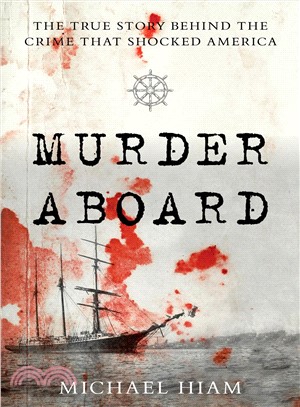 THE TRUE STORY BEHIND THE CRIME THAT SHOCKED AMERICA

MURDER ABOARD

MICHAEL HIAM